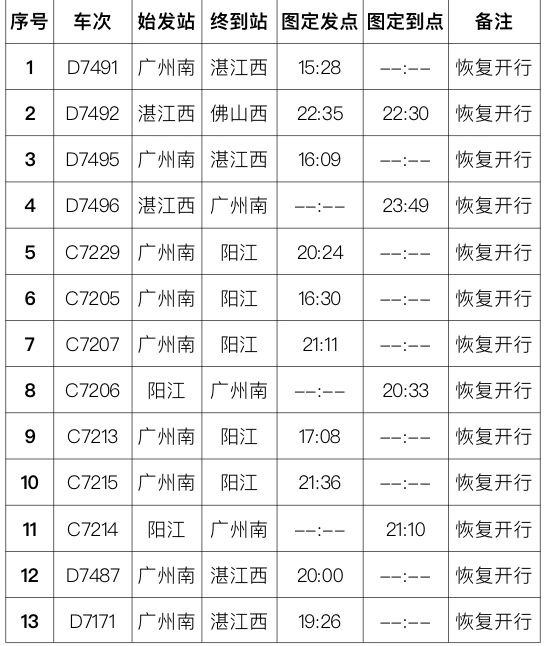 | 序号 | 车次 | 始发站 | 终到站 | 图定发点 | 图定到点 | 备注 |
|---|---|---|---|---|---|---|
| 1 | D7491 | 广州南 | 湛江西 | 15:28 | --:-- | 恢复开行 |
| 2 | D7492 | 湛江西 | 佛山西 | 22:35 | 22:30 | 恢复开行 |
| 3 | D7495 | 广州南 | 湛江西 | 16:09 | --:-- | 恢复开行 |
| 4 | D7496 | 湛江西 | 广州南 | --:-- | 23:49 | 恢复开行 |
| 5 | C7229 | 广州南 | 阳江 | 20:24 | --:-- | 恢复开行 |
| 6 | C7205 | 广州南 | 阳江 | 16:30 | --:-- | 恢复开行 |
| 7 | C7207 | 广州南 | 阳江 | 21:11 | --:-- | 恢复开行 |
| 8 | C7206 | 阳江 | 广州南 | --:-- | 20:33 | 恢复开行 |
| 9 | C7213 | 广州南 | 阳江 | 17:08 | --:-- | 恢复开行 |
| 10 | C7215 | 广州南 | 阳江 | 21:36 | --:-- | 恢复开行 |
| 11 | C7214 | 阳江 | 广州南 | --:-- | 21:10 | 恢复开行 |
| 12 | D7487 | 广州南 | 湛江西 | 20:00 | --:-- | 恢复开行 |
| 13 | D7171 | 广州南 | 湛江西 | 19:26 | --:-- | 恢复开行 |